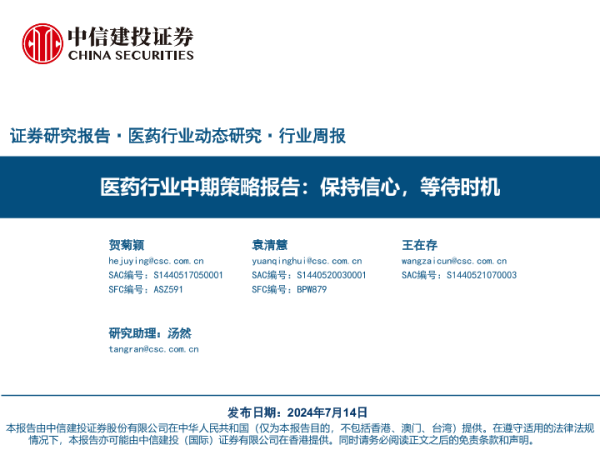 中信建投证券
CHINA SECURITIES

证券研究报告 · 医药行业动态研究 · 行业周报

医药行业中期策略报告：保持信心，等待时机

贺菊颖
hejuying@csc.com.cn
SAC编号：S1440517050001
SFC编号：ASZ591

袁清慧
yuanqinghui@csc.com.cn
SAC编号：S1440520030001
SFC编号：BPW879

王在存
wangzaicun@csc.com.cn
SAC编号：S1440521070003

研究助理：汤然
tangran@csc.com.cn

发布日期：2024年7月14日
本报告由中信建投证券股份有限公司在中华人民共和国（仅为本报告目的，不包括香港、澳门、台湾）提供。在遵守适用的法律法规情况下，本报告亦可能由中信建投（国际）证券有限公司在香港提供。同时请务必阅读正文之后的免责条款和声明。